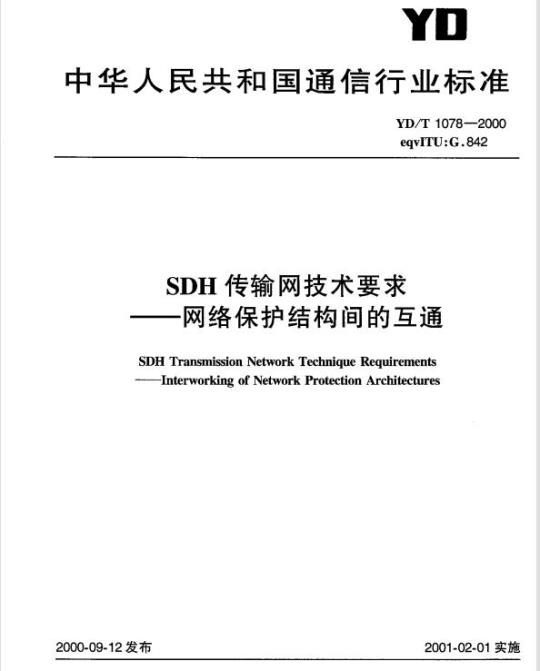 YD

中华人民共和国通信行业标准

YD/T 1078—2000
eqvITU:G.842

SDH 传输网技术要求
——网络保护结构间的互通

SDH Transmission Network Technique Requirements
——Interworking of Network Protection Architectures

2000-09-12 发布

2001-02-01 实施